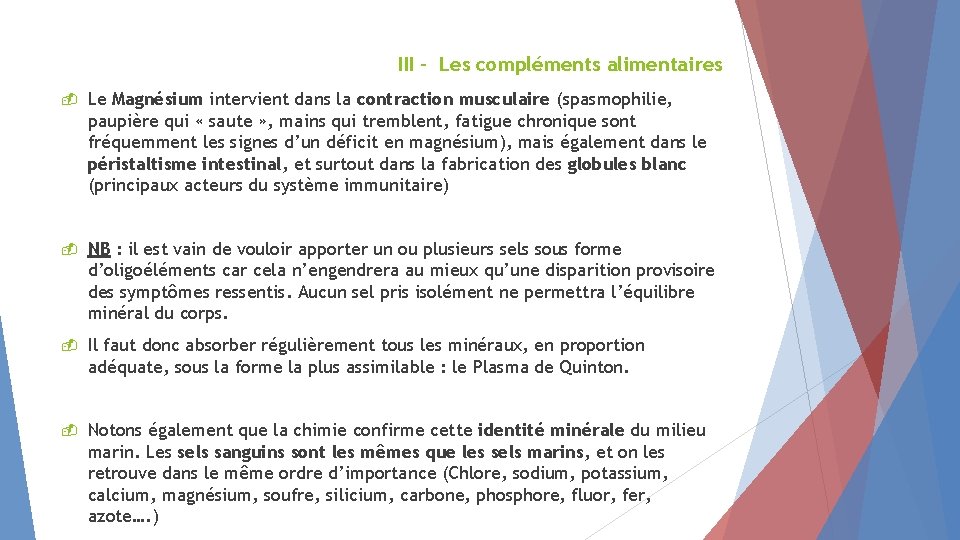 III - Les compléments alimentaires

Le Magnésium intervient dans la contraction musculaire (spasmophilie, paupière qui « saute », mains qui tremblent, fatigue chronique sont fréquemment les signes d'un déficit en magnésium), mais également dans le péristaltisme intestinal, et surtout dans la fabrication des globules blanc (principaux acteurs du système immunitaire)

NB : il est vain de vouloir apporter un ou plusieurs sels sous forme d'oligoéléments car cela n'engendrera au mieux qu'une disparition provisoire des symptômes ressentis. Aucun sel pris isolément ne permettra l'équilibre minéral du corps.

Il faut donc absorber régulièrement tous les minéraux, en proportion adéquate, sous la forme la plus assimilable : le Plasma de Quinton.

Notons également que la chimie confirme cette identité minérale du milieu marin. Les sels sanguins sont les mêmes que les sels marins, et on les retrouve dans le même ordre d'importance (Chlore, sodium, potassium, calcium, magnésium, soufre, silicium, carbone, phosphore, fluor, fer, azote….)